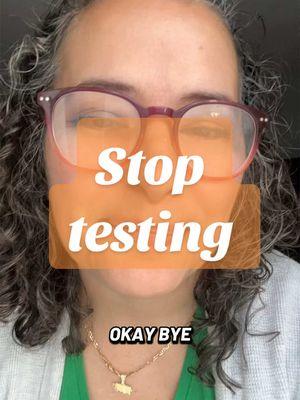 Stop testing

OKAY BYE